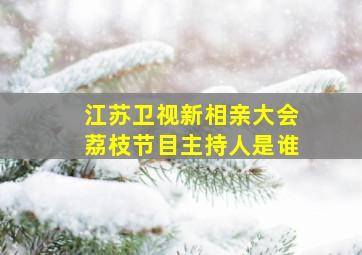 江苏卫视新相亲大会
荔枝节目主持人是谁